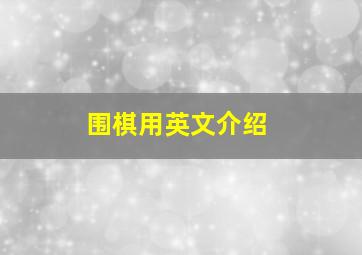 围棋用英文介绍